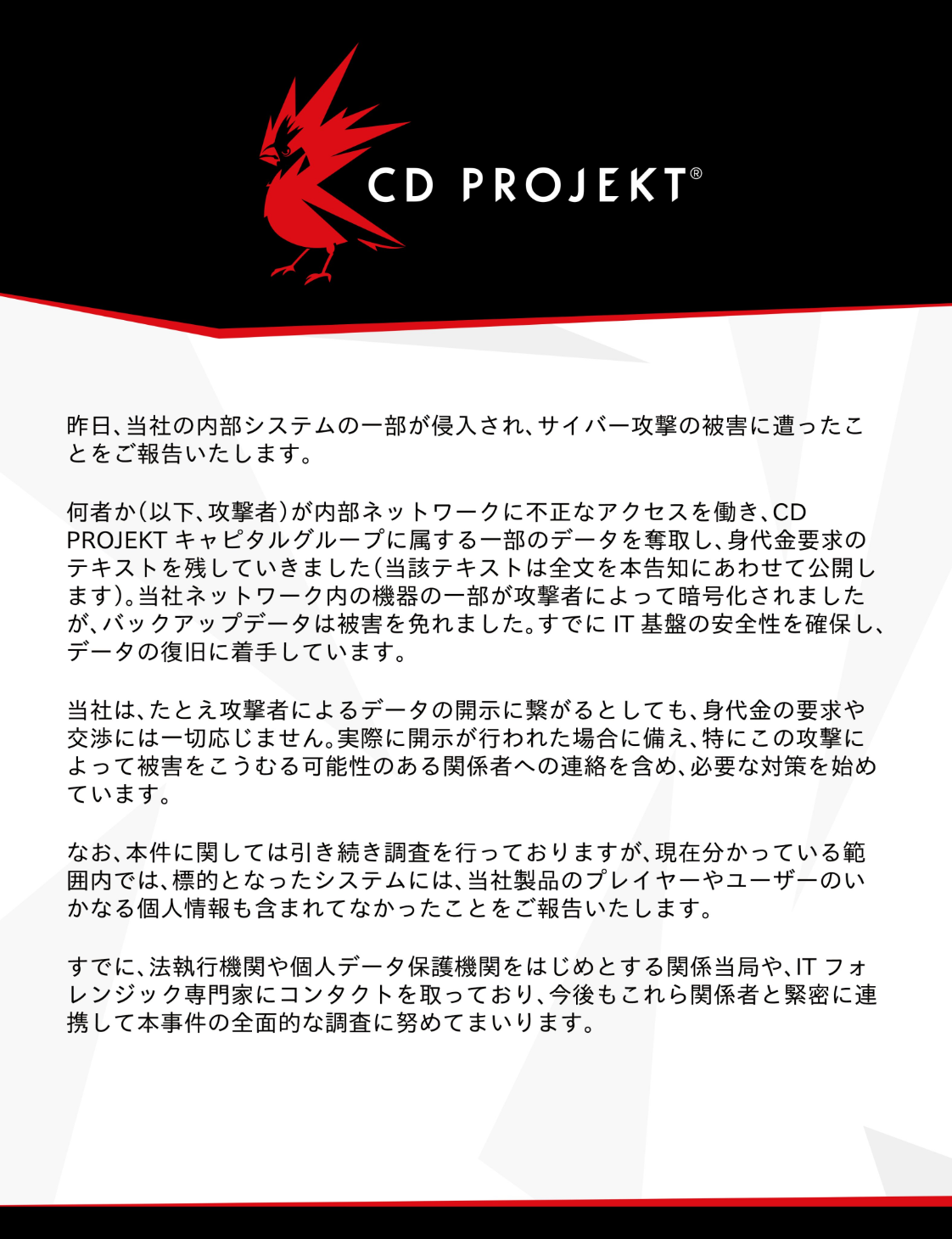 CD PROJEKT®

昨日、当社の内部システムの一部が侵入され、サイバー攻撃の被害に遭ったことをご報告いたします。

何者か（以下、攻撃者）が内部ネットワークに不正なアクセスを働き、CD PROJEKT キャピタルグループに属する一部のデータを奪取し、身代金要求のテキストを残していきました（当該テキストは全文を本告知にあわせて公開します）。当社ネットワーク内の機器の一部が攻撃者によって暗号化されましたが、バックアップデータは被害を免れました。すでに IT 基盤の安全性を確保し、データの復旧に着手しています。

当社は、たとえ攻撃者によるデータの開示に繋がるとしても、身代金の要求や交渉には一切応じません。実際に開示が行われた場合に備え、特にこの攻撃によって被害をこうむる可能性のある関係者への連絡を含め、必要な対策を始めています。

なお、本件に関しては引き続き調査を行っておりますが、現在分かっている範囲内では、標的となったシステムには、当社製品のプレイヤーやユーザーのいかなる個人情報も含まれてなかったことをご報告いたします。

すでに、法執行機関や個人データ保護機関をはじめとする関係当局や、IT フォレンジック専門家にコンタクトを取っており、今後もこれら関係者と緊密に連携して本事件の全面的な調査に努めてまいります。